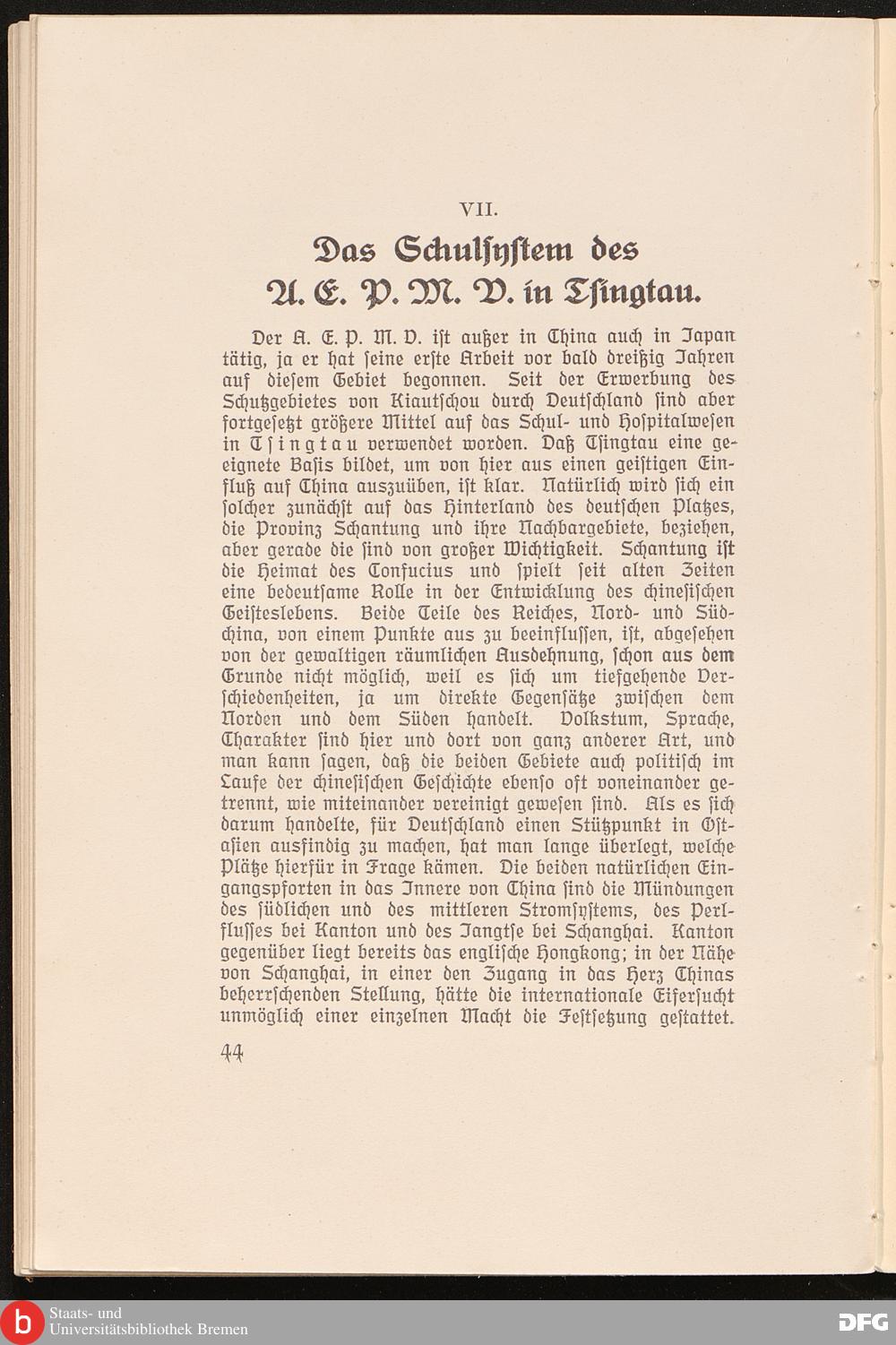 VII.

Das Schulsystem des A. E. P. M. V. in Tsingtau.

Der A. E. P. M. V. ist außer in China auch in Japan tätig, ja er hat seine erste Arbeit vor bald dreißig Jahren auf diesem Gebiet begonnen. Seit der Erwerbung des Schutzgebietes von Kiautschou durch Deutschland sind aber fortgesetzt größere Mittel auf das Schul- und Hospitalwesen in Tsingtau verwendet worden. Daß Tsingtau eine geeignete Basis bildet, um von hier aus einen geistigen Einfluß auf China auszuüben, ist klar. Natürlich wird sich ein solcher zunächst auf das Hinterland des deutschen Platzes, die Provinz Schantung und ihre Nachbargebiete, beziehen, aber gerade die sind von großer Wichtigkeit. Schantung ist die Heimat des Confucius und spielt seit alten Zeiten eine bedeutsame Rolle in der Entwicklung des chinesischen Geisteslebens. Beide Teile des Reiches, Nord- und Südchina, von einem Punkte aus zu beeinflussen, ist, abgesehen von der gewaltigen räumlichen Ausdehnung, schon aus dem Grunde nicht möglich, weil es sich um tiefgehende Verschiedenheiten, ja um direkte Gegensätze zwischen dem Norden und dem Süden handelt. Volkstum, Sprache, Charakter sind hier und dort von ganz anderer Art, und man kann sagen, daß die beiden Gebiete auch politisch im Laufe der chinesischen Geschichte ebenso oft voneinander getrennt, wie miteinander vereinigt gewesen sind. Als es sich darum handelte, für Deutschland einen Stützpunkt in Ostasien ausfindig zu machen, hat man lange überlegt, welche Plätze hierfür in Frage kämen. Die beiden natürlichen Eingangspforten in das Innere von China sind die Mündungen des südlichen und des mittleren Stromsystems, des Perlflusses bei Kanton und des Jangtse bei Schanghai. Kanton gegenüber liegt bereits das englische Hongkong; in der Nähe von Schanghai, in einer den Zugang in das Herz Chinas beherrschenden Stellung, hätte die internationale Eifersucht unmöglich einer einzelnen Macht die Festsetzung gestattet.

44

Staats- und Universitätsbibliothek Bremen

DFG